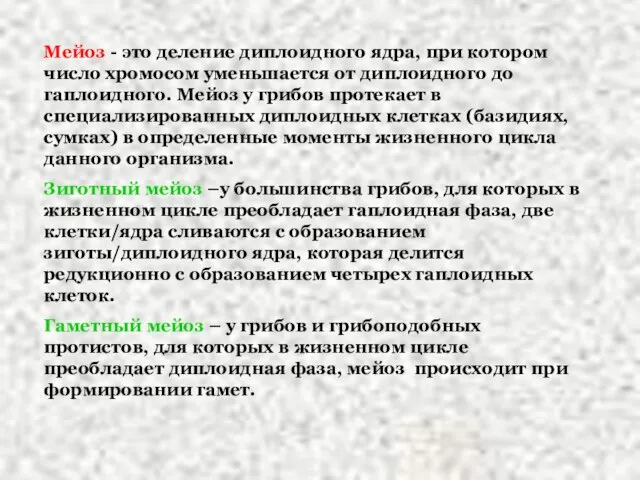 Мейоз - это деление диплоидного ядра, при котором число хромосом уменьшается от диплоидного до гаплоидного. Мейоз у грибов протекает в специализированных диплоидных клетках (базидиях, сумках) в определенные моменты жизненного цикла данного организма.

Зиготный мейоз –у большинства грибов, для которых в жизненном цикле преобладает гаплоидная фаза, две клетки/ядра сливаются с образованием зиготы/диплоидного ядра, которая делится редукционно с образованием четырех гаплоидных клеток.

Гаметный мейоз – у грибов и грибоподобных протистов, для которых в жизненном цикле преобладает диплоидная фаза, мейоз происходит при формировании гамет.